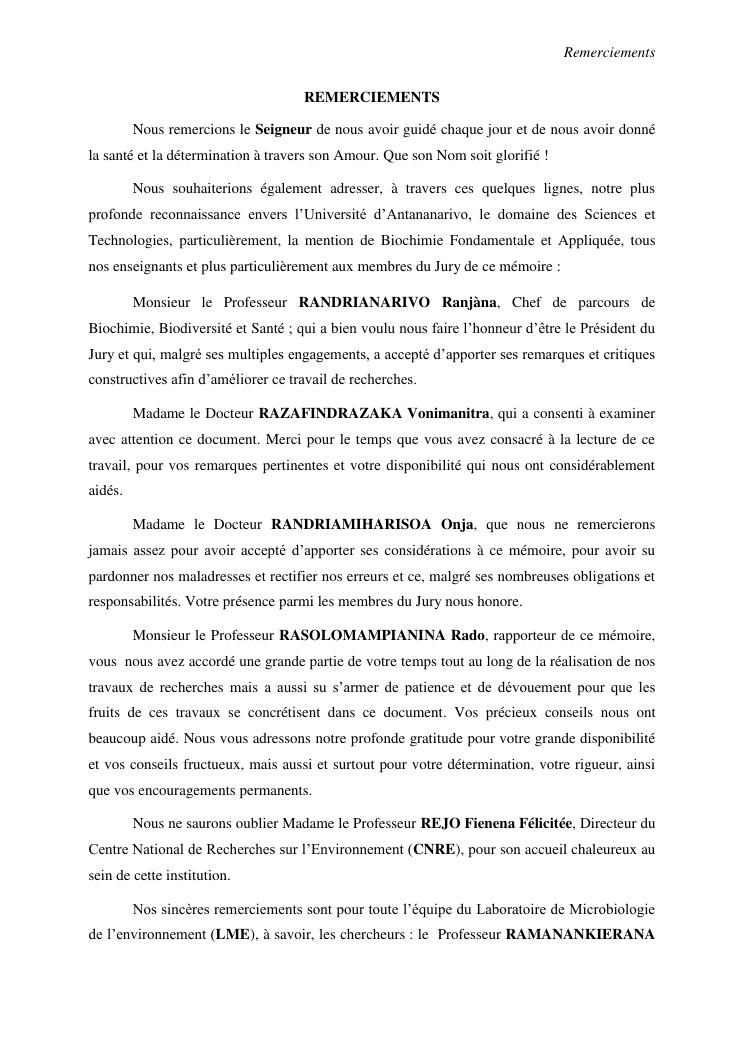 Remerciements

REMERCIEMENTS

Nous remercions le Seigneur de nous avoir guidé chaque jour et de nous avoir donné la santé et la détermination à travers son Amour. Que son Nom soit glorifié !

Nous souhaiterions également adresser, à travers ces quelques lignes, notre plus profonde reconnaissance envers l'Université d'Antananarivo, le domaine des Sciences et Technologies, particulièrement, la mention de Biochimie Fondamentale et Appliquée, tous nos enseignants et plus particulièrement aux membres du Jury de ce mémoire :

Monsieur le Professeur RANDRIANARIVO Ranjàna, Chef de parcours de Biochimie, Biodiversité et Santé ; qui a bien voulu nous faire l'honneur d'être le Président du Jury et qui, malgré ses multiples engagements, a accepté d'apporter ses remarques et critiques constructives afin d'améliorer ce travail de recherches.

Madame le Docteur RAZAFINDRAZAKA Vonimanitra, qui a consenti à examiner avec attention ce document. Merci pour le temps que vous avez consacré à la lecture de ce travail, pour vos remarques pertinentes et votre disponibilité qui nous ont considérablement aidés.

Madame le Docteur RANDRIAMIHARISOA Onja, que nous ne remercierons jamais assez pour avoir accepté d'apporter ses considérations à ce mémoire, pour avoir su pardonner nos maladresses et rectifier nos erreurs et ce, malgré ses nombreuses obligations et responsabilités. Votre présence parmi les membres du Jury nous honore.

Monsieur le Professeur RASOLOMAMPIANINA Rado, rapporteur de ce mémoire, vous nous avez accordé une grande partie de votre temps tout au long de la réalisation de nos travaux de recherches mais a aussi su s'armer de patience et de dévouement pour que les fruits de ces travaux se concrétisent dans ce document. Vos précieux conseils nous ont beaucoup aidé. Nous vous adressons notre profonde gratitude pour votre grande disponibilité et vos conseils fructueux, mais aussi et surtout pour votre détermination, votre rigueur, ainsi que vos encouragements permanents.

Nous ne saurons oublier Madame le Professeur REJO Fienena Félicitée, Directeur du Centre National de Recherches sur l'Environnement (CNRE), pour son accueil chaleureux au sein de cette institution.

Nos sincères remerciements sont pour toute l'équipe du Laboratoire de Microbiologie de l'environnement (LME), à savoir, les chercheurs : le Professeur RAMANANKIERANA